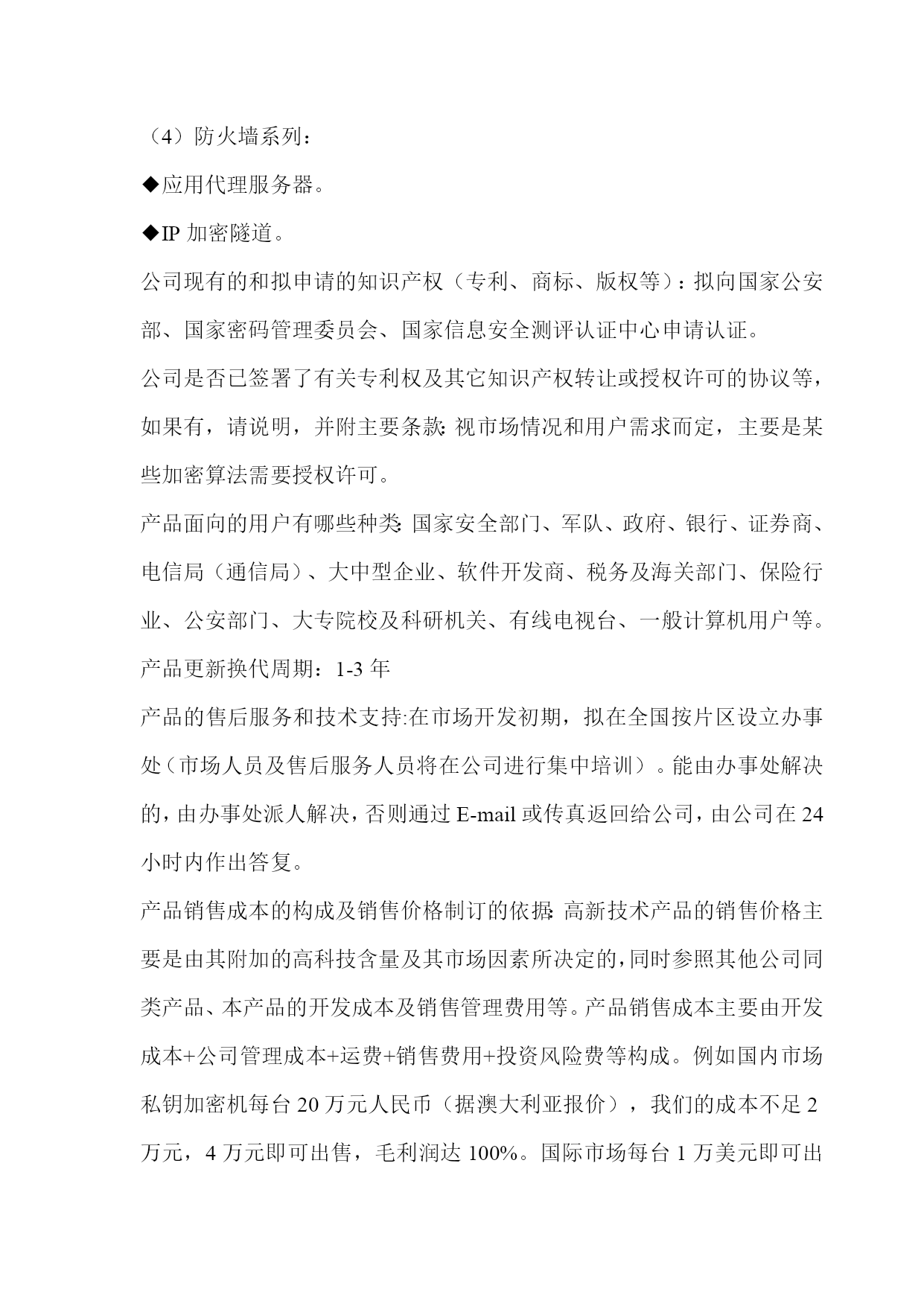 （4）防火墙系列：

◆应用代理服务器。

◆IP 加密隧道。

公司现有的和拟申请的知识产权（专利、商标、版权等）：拟向国家公安部、国家密码管理委员会、国家信息安全测评认证中心申请认证。

公司是否已签署了有关专利权及其它知识产权转让或授权许可的协议等，如果有，请说明，并附主要条款：视市场情况和用户需求而定，主要是某些加密算法需要授权许可。

产品面向的用户有哪些种类：国家安全部门、军队、政府、银行、证券商、电信局（通信局）、大中型企业、软件开发商、税务及海关部门、保险行业、公安部门、大专院校及科研机关、有线电视台、一般计算机用户等。

产品更新换代周期：1-3 年

产品的售后服务和技术支持:在市场开发初期，拟在全国按片区设立办事处（市场人员及售后服务人员将在公司进行集中培训）。能由办事处解决的，由办事处派人解决，否则通过 E-mail 或传真返回给公司，由公司在 24 小时内作出答复。

产品销售成本的构成及销售价格制订的依据：高新技术产品的销售价格主要是由其附加的高科技含量及其市场因素所决定的，同时参照其他公司同类产品、本产品的开发成本及销售管理费用等。产品销售成本主要由开发成本+公司管理成本+运费+销售费用+投资风险费等构成。例如国内市场私钥加密机每台 20 万元人民币（据澳大利亚报价），我们的成本不足 2 万元，4 万元即可出售，毛利润达 100%。国际市场每台 1 万美元即可出